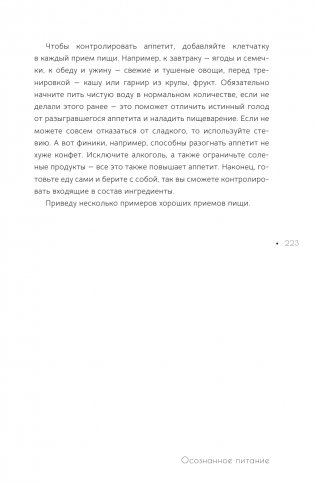 Чтобы контролировать аппетит, добавляйте клетчатку в каждый прием пищи. Например, к завтраку — ягоды и семечки, к обеду и ужину — свежие и тушеные овощи, перед тренировкой — кашу или гарнир из крупы, фрукт. Обязательно начните пить чистую воду в нормальном количестве, если не делали этого ранее — это поможет отличить истинный голод от разыгравшегося аппетита и наладить пищеварение. Если не можете совсем отказаться от сладкого, то используйте стевию. А вот финики, например, способны разогнать аппетит не хуже конфет. Исключите алкоголь, а также ограничьте соленые продукты — все это также повышает аппетит. Наконец, готовьте еду сами и берите с собой, так вы сможете контролировать входящие в состав ингредиенты.

Приведу несколько примеров хороших приемов пищи.

• 223

Осознанное питание